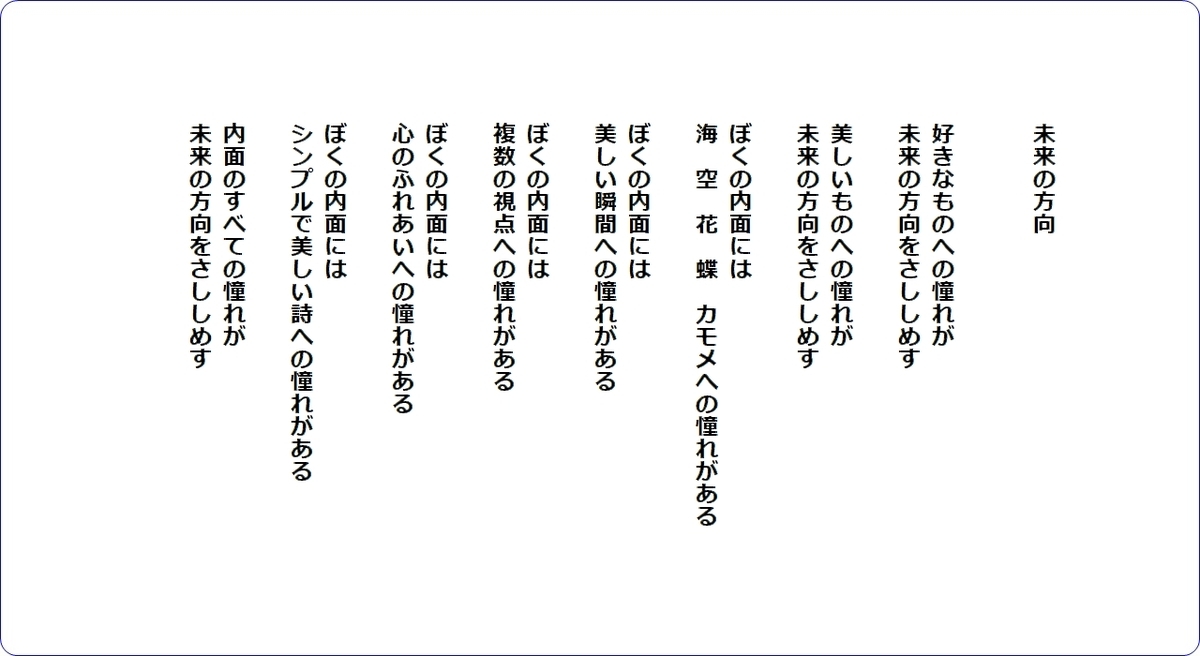 未来の方向

好きなものへの憧れが
未来の方向をさししめす

美しいものへの憧れが
未来の方向をさししめす

ぼくの内面には
海　空　花　蝶　カモメへの憧れがある

ぼくの内面には
美しい瞬間への憧れがある

ぼくの内面には
複数の視点への憧れがある

ぼくの内面には
心のふれあいへの憧れがある

ぼくの内面には
シンプルで美しい詩への憧れがある

内面のすべての憧れが
未来の方向をさししめす